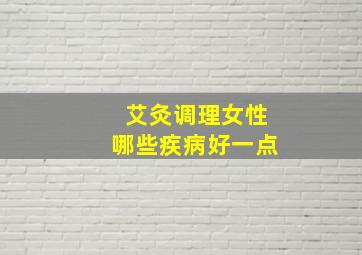 艾灸调理女性
哪些疾病好一点